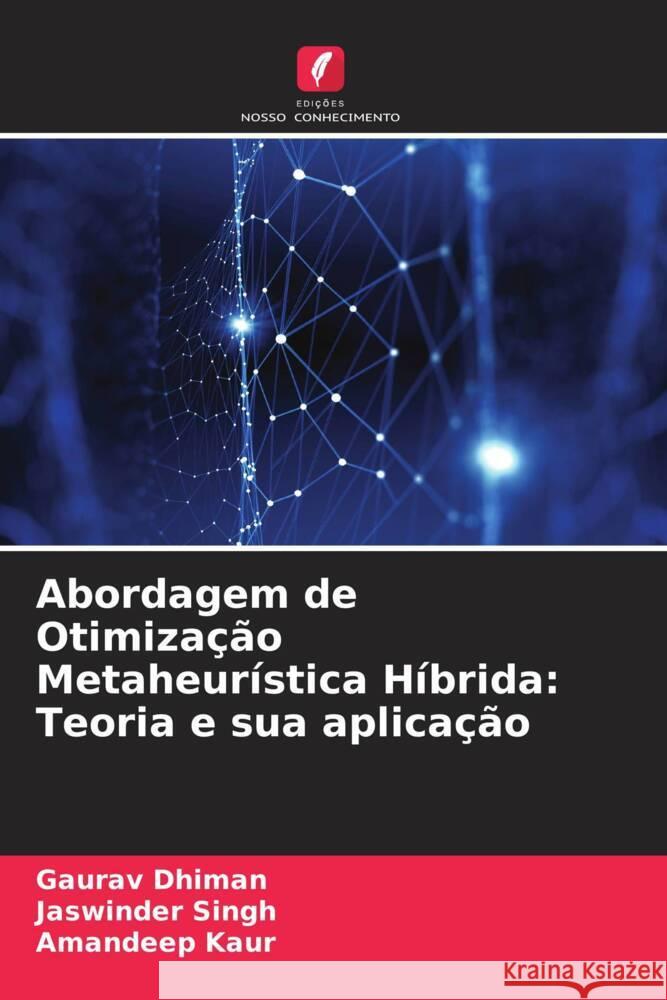 EDIÇÕES
NOSSO CONHECIMENTO

Abordagem de Otimização Metaheurística Híbrida: Teoria e sua aplicação

Gaurav Dhiman
Jaswinder Singh
Amandeep Kaur